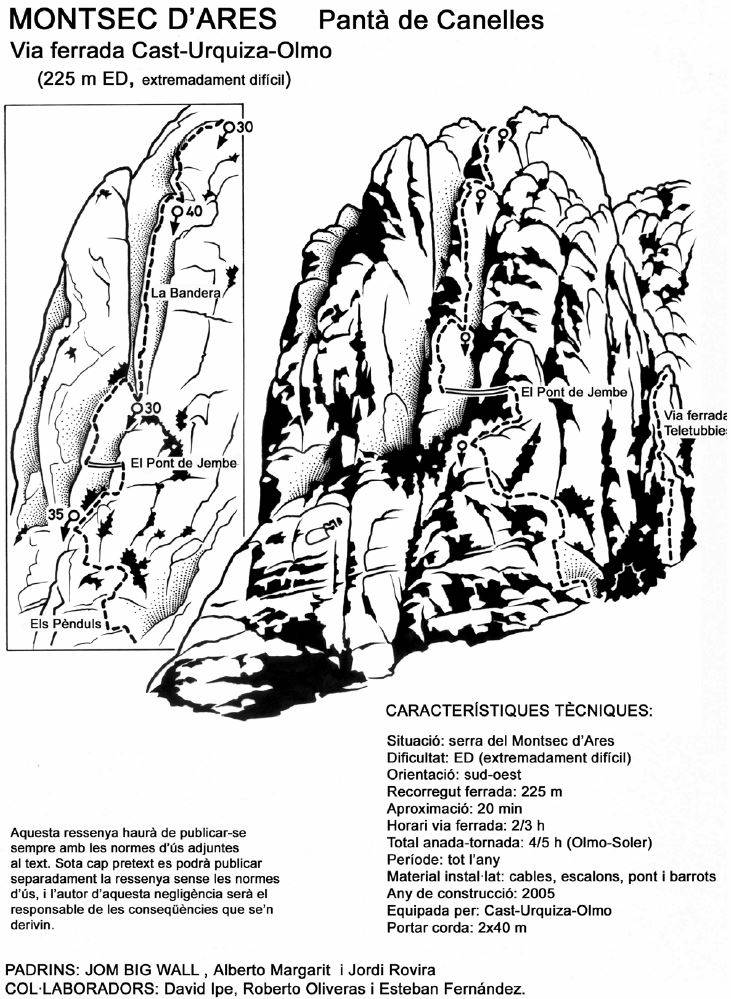 MONTSEC D'ARES Pantà de Canelles
Via ferrada Cast-Urquiza-Olmo
(225 m ED, extremadament difícil)

30
40
La Bandera
30
El Pont de Jembe
35
Els Pènduls

El Pont de Jembe
Via ferrada Teletubbies

CARACTERÍSTIQUES TÈCNIQUES:
Situació: serra del Montsec d'Ares
Dificultat: ED (extremadament difícil)
Orientació: sud-oest
Recorregut ferrada: 225 m
Aproximació: 20 min
Horari via ferrada: 2/3 h
Total anada-tornada: 4/5 h (Olmo-Soler)
Període: tot l'any
Material instal·lat: cables, escalons, pont i barrots
Any de construcció: 2005
Equipada per: Cast-Urquiza-Olmo
Portar corda: 2x40 m

Aquesta ressenya haurà de publicar-se sempre amb les normes d'ús adjuntes al text. Sota cap pretext es podrà publicar separadament la ressenya sense les normes d'ús, i l'autor d'aquesta negligència serà el responsable de les conseqüències que se'n derivin.

PADRINS: JOM BIG WALL , Alberto Margarit i Jordi Rovira
COL·LABORADORS: David Ipe, Roberto Oliveras i Esteban Fernández.